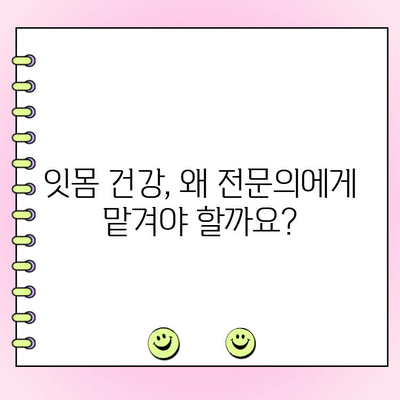 잇몸 건강, 왜 전문의에게 맡겨야 할까요?